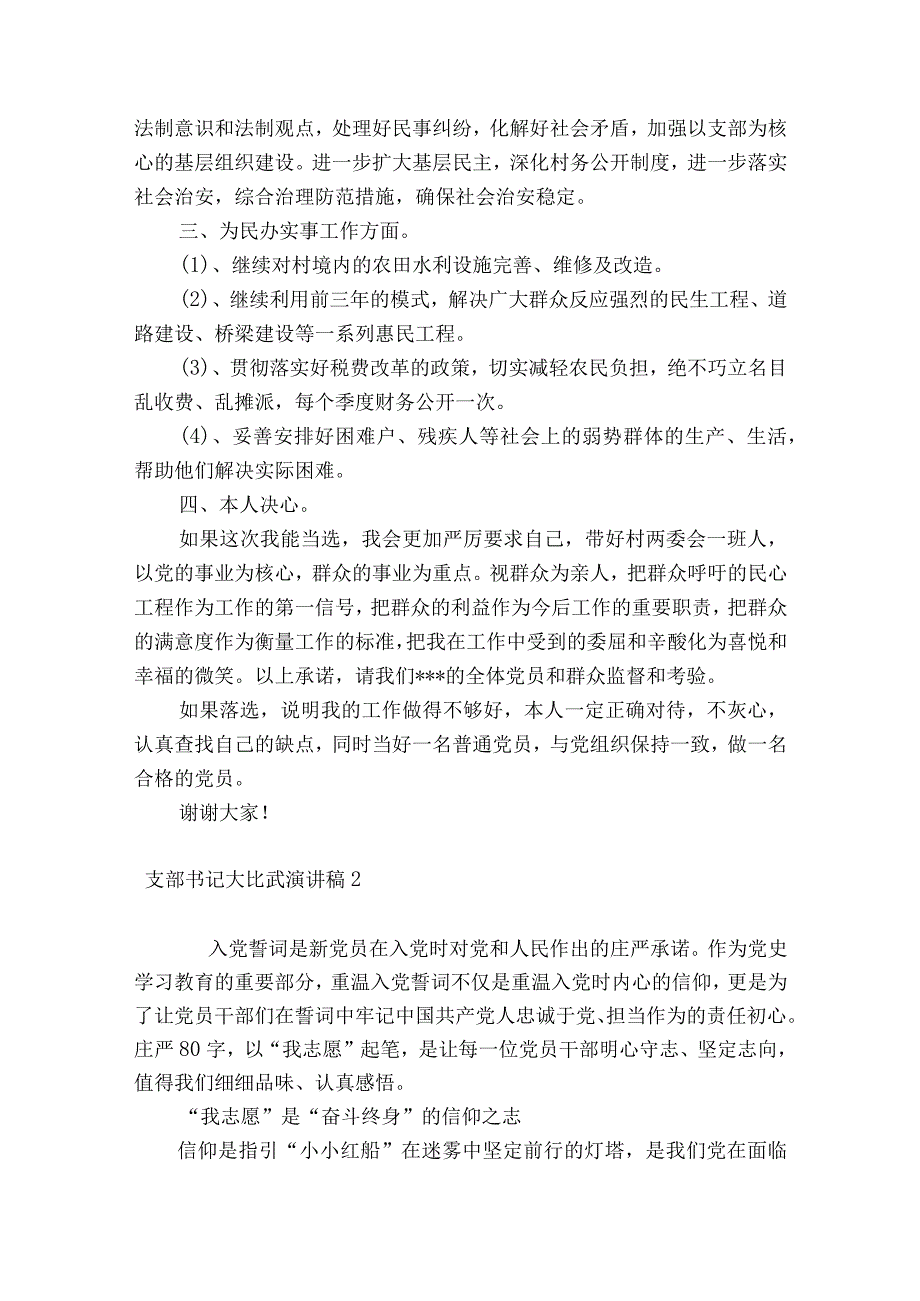 法制意识和法制观点，处理好民事纠纷，化解好社会矛盾，加强以支部为核心的基层组织建设。进一步扩大基层民主，深化村务公开制度，进一步落实社会治安，综合治理防范措施，确保社会治安稳定。

三、为民办实事工作方面。

(1)、继续对村境内的农田水利设施完善、维修及改造。

(2)、继续利用前三年的模式，解决广大群众反应强烈的民生工程、道路建设、桥梁建设等一系列惠民工程。

(3)、贯彻落实好税费改革的政策，切实减轻农民负担，绝不巧立名目乱收费、乱摊派，每个季度财务公开一次。

(4)、妥善安排好困难户、残疾人等社会上的弱势群体的生产、生活，帮助他们解决实际困难。

四、本人决心。

如果这次我能当选，我会更加严厉要求自己，带好村两委会一班人，以党的事业为核心，群众的事业为重点。视群众为亲人，把群众呼吁的民心工程作为工作的第一信号，把群众的利益作为今后工作的重要职责，把群众的满意度作为衡量工作的标准，把我在工作中受到的委屈和辛酸化为喜悦和幸福的微笑。以上承诺，请我们***的全体党员和群众监督和考验。

如果落选，说明我的工作做得不够好，本人一定正确对待，不灰心，认真查找自己的缺点，同时当好一名普通党员，与党组织保持一致，做一名合格的党员。

谢谢大家!

支部书记大比武演讲稿2

入党誓词是新党员在入党时对党和人民作出的庄严承诺。作为党史学习教育的重要部分，重温入党誓词不仅是重温入党时内心的信仰，更是为了让党员干部们在誓词中牢记中国共产党人忠诚于党、担当作为的责任初心。庄严80字，以“我志愿”起笔，是让每一位党员干部明心守志、坚定志向，值得我们细细品味、认真感悟。

“我志愿”是“奋斗终身”的信仰之志

信仰是指引“小小红船”在迷雾中坚定前行的灯塔，是我们党在面临